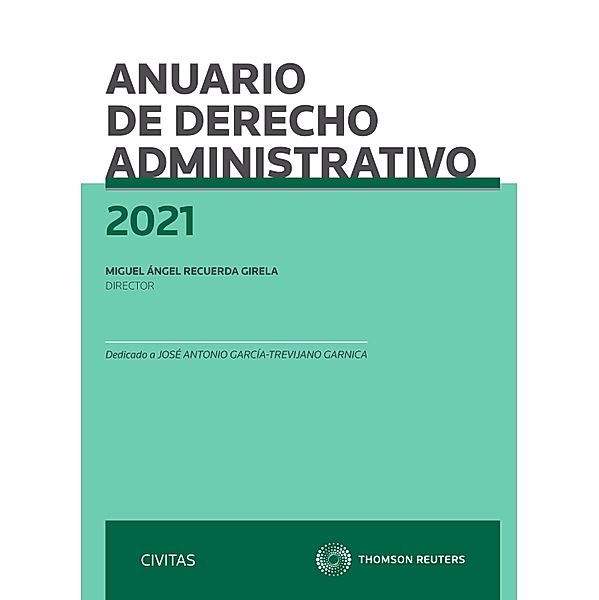 ANUARIO DE DERECHO ADMINISTRATIVO

2021

MIGUEL ÁNGEL RECUERDA GIRELA
DIRECTOR

Dedicado a JOSÉ ANTONIO GARCÍA-TREVIJANO GARNICA

CIVITAS

THOMSON REUTERS